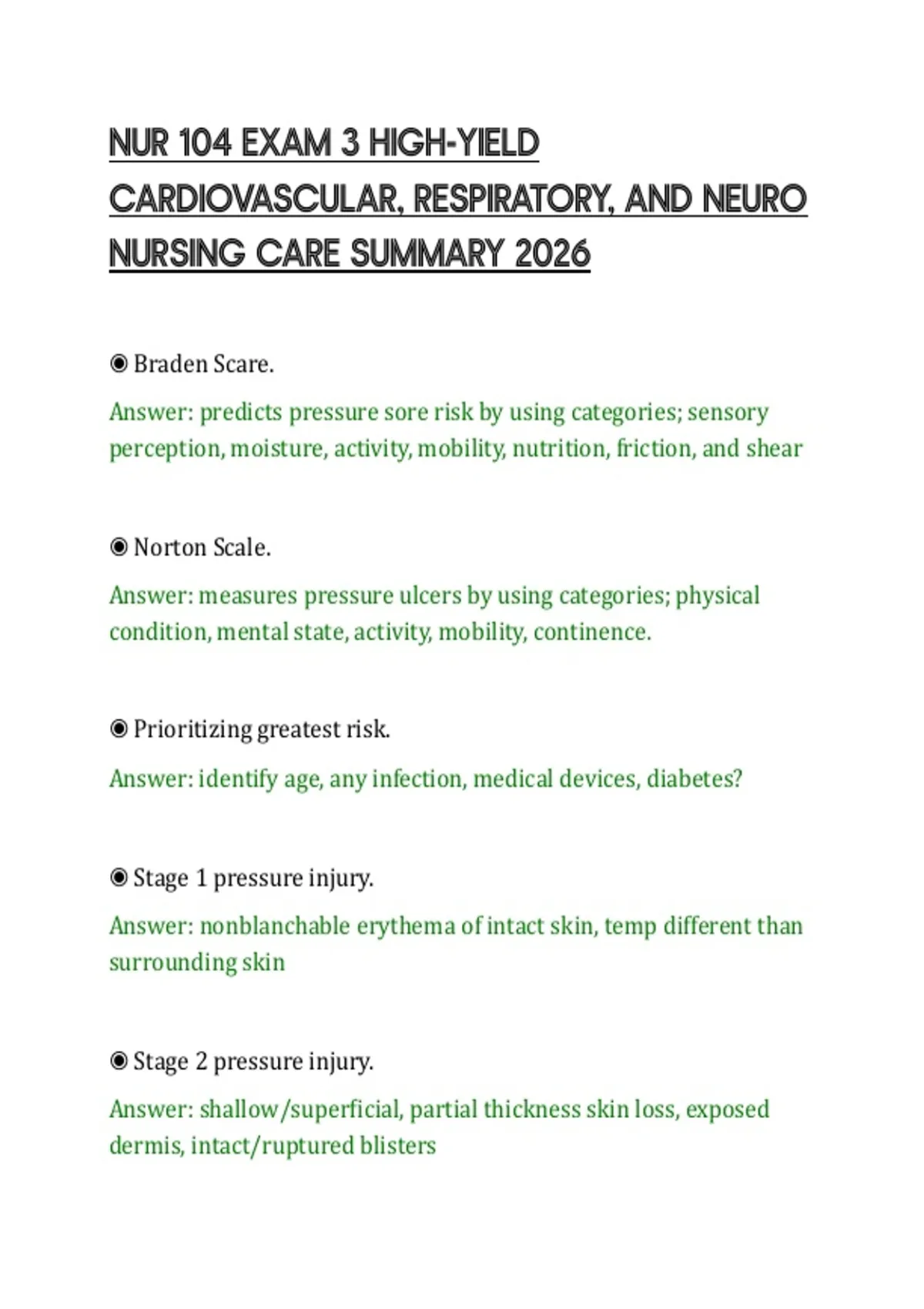 NUR 104 EXAM 3 HIGH-YIELD CARDIOVASCULAR, RESPIRATORY, AND NEURO NURSING CARE SUMMARY 2026

◉ Braden Scare.

Answer: predicts pressure sore risk by using categories; sensory perception, moisture, activity, mobility, nutrition, friction, and shear

◉ Norton Scale.

Answer: measures pressure ulcers by using categories; physical condition, mental state, activity, mobility, continence.

◉ Prioritizing greatest risk.

Answer: identify age, any infection, medical devices, diabetes?

◉ Stage 1 pressure injury.

Answer: nonblanchable erythema of intact skin, temp different than surrounding skin

◉ Stage 2 pressure injury.

Answer: shallow/superficial, partial thickness skin loss, exposed dermis, intact/ruptured blisters